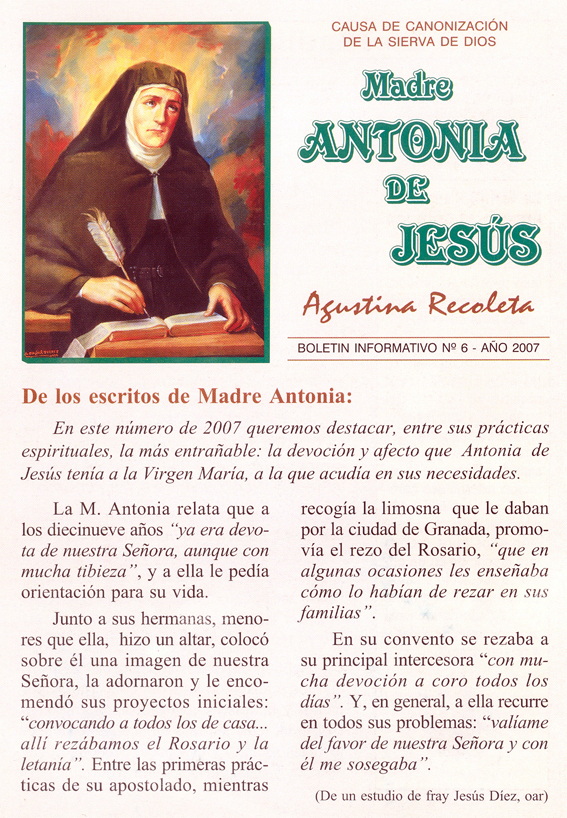 CAUSA DE CANONIZACIÓN
DE LA SIERVA DE DIOS

Madre
ANTONIA
DE
JESÚS

Agustina Recoleta

BOLETIN INFORMATIVO Nº 6 - AÑO 2007

De los escritos de Madre Antonia:

En este número de 2007 queremos destacar, entre sus prácticas espirituales, la más entrañable: la devoción y afecto que Antonia de Jesús tenía a la Virgen María, a la que acudía en sus necesidades.

La M. Antonia relata que a los diecinueve años "ya era devota de nuestra Señora, aunque con mucha tibieza", y a ella le pedía orientación para su vida.

Junto a sus hermanas, menores que ella, hizo un altar, colocó sobre él una imagen de nuestra Señora, la adornaron y le encomendó sus proyectos iniciales: "convocando a todos los de casa... allí rezábamos el Rosario y la letanía". Entre las primeras prácticas de su apostolado, mientras recogía la limosna que le daban por la ciudad de Granada, promovía el rezo del Rosario, "que en algunas ocasiones les enseñaba cómo lo habían de rezar en sus familias".

En su convento se rezaba a su principal intercesora "con mucha devoción a coro todos los días". Y, en general, a ella recurre en todos sus problemas: "valíame del favor de nuestra Señora y con él me sosegaba".

(De un estudio de fray Jesús Díez, oar)